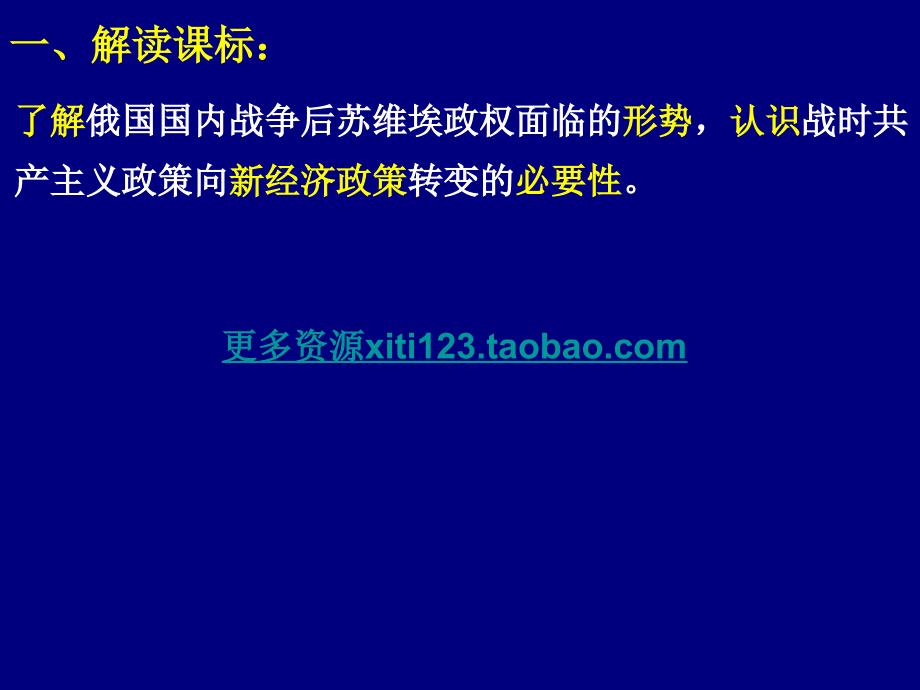 一、解读课标：

了解俄国国内战争后苏维埃政权面临的形势，认识战时共产主义政策向新经济政策转变的必要性。

更多资源xiti123.taobao.com